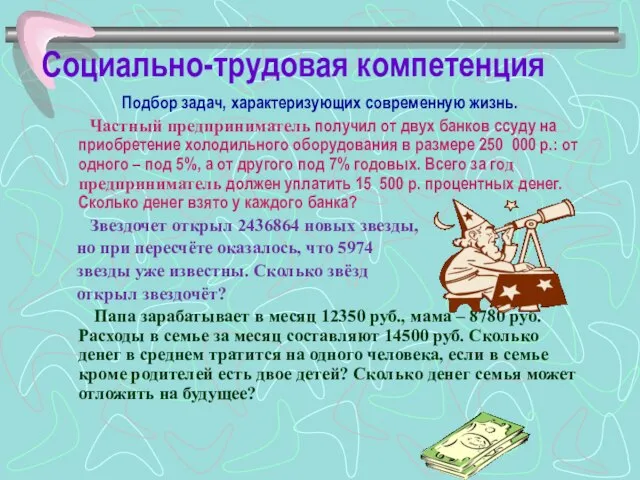 Социально-трудовая компетенция

Подбор задач, характеризующих современную жизнь.

Частный предприниматель получил от двух банков ссуду на приобретение холодильного оборудования в размере 250 000 р.: от одного – под 5%, а от другого под 7% годовых. Всего за год предприниматель должен уплатить 15 500 р. процентных денег. Сколько денег взято у каждого банка?

Звездочет открыл 2436864 новых звезды, но при пересчёте оказалось, что 5974 звезды уже известны. Сколько звёзд открыл звездочёт?

Папа зарабатывает в месяц 12350 руб., мама – 8780 руб. Расходы в семье за месяц составляют 14500 руб. Сколько денег в среднем тратится на одного человека, если в семье кроме родителей есть двое детей? Сколько денег семья может отложить на будущее?